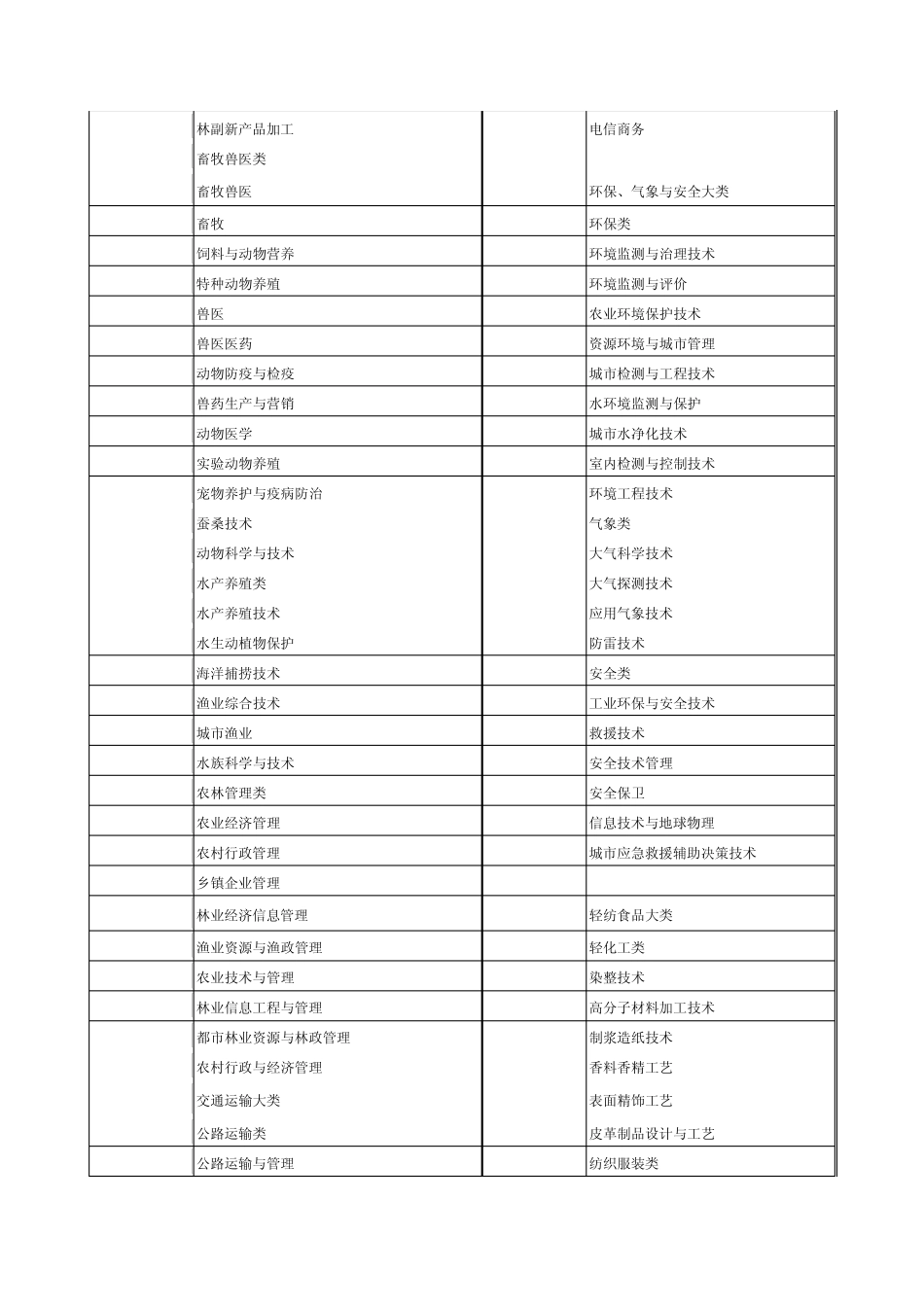 | | 林副新产品加工 | | 电信商务 |
|---|---|---|---|
| | 畜牧兽医类 | | |
| | 畜牧兽医 | | 环保、气象与安全大类 |
| | 畜牧 | | 环保类 |
| | 饲料与动物营养 | | 环境监测与治理技术 |
| | 特种动物养殖 | | 环境监测与评价 |
| | 兽医 | | 农业环境保护技术 |
| | 兽医医药 | | 资源环境与城市管理 |
| | 动物防疫与检疫 | | 城市检测与工程技术 |
| | 兽药生产与营销 | | 水环境监测与保护 |
| | 动物医学 | | 城市水净化技术 |
| | 实验动物养殖 | | 室内检测与控制技术 |
| | 宠物养护与疫病防治 | | 环境工程技术 |
| | 蚕桑技术 | | 气象类 |
| | 动物科学与技术 | | 大气科学技术 |
| | 水产养殖类 | | 大气探测技术 |
| | 水产养殖技术 | | 应用气象技术 |
| | 水生动植物保护 | | 防雷技术 |
| | 海洋捕捞技术 | | 安全类 |
| | 渔业综合技术 | | 工业环保与安全技术 |
| | 城市渔业 | | 救援技术 |
| | 水族科学与技术 | | 安全技术管理 |
| | 农林管理类 | | 安全保卫 |
| | 农业经济管理 | | 信息技术与地球物理 |
| | 农村行政管理 | | 城市应急救援辅助决策技术 |
| | 乡镇企业管理 | | |
| | 林业经济信息管理 | | 轻纺食品大类 |
| | 渔业资源与渔政管理 | | 轻化工类 |
| | 农业技术与管理 | | 染整技术 |
| | 林业信息工程与管理 | | 高分子材料加工技术 |
| | 都市林业资源与林政管理 | | 制浆造纸技术 |
| | 农村行政与经济管理 | | 香料香精工艺 |
| | 交通运输大类 | | 表面精饰工艺 |
| | 公路运输类 | | 皮革制品设计与工艺 |
| | 公路运输与管理 | | 纺织服装类 |